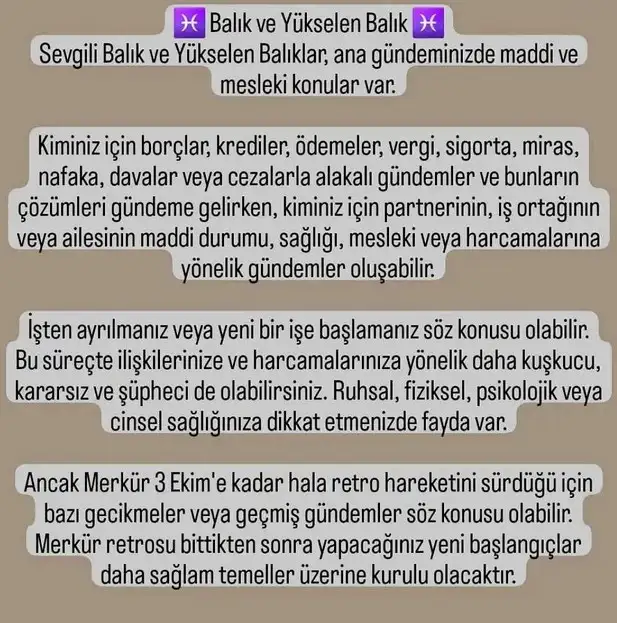 ♓ Balık ve Yükselen Balık ♓
Sevgili Balık ve Yükselen Balıklar, ana gündeminizde maddi ve mesleki konular var.

Kiminiz için borçlar, krediler, ödemeler, vergi, sigorta, miras, nafaka, davalar veya cezalarla alakalı gündemler ve bunların çözümleri gündeme gelirken, kiminiz için partnerinin, iş ortağının veya ailesinin maddi durumu, sağlığı, mesleki veya harcamalarına yönelik gündemler oluşabilir.

İşten ayrılmanız veya yeni bir işe başlamanız söz konusu olabilir. Bu süreçte ilişkilerinize ve harcamalarınıza yönelik daha kuşkucu, kararsız ve şüpheci de olabilirsiniz. Ruhsal, fiziksel, psikolojik veya cinsel sağlığınıza dikkat etmenizde fayda var.

Ancak Merkür 3 Ekim'e kadar hala retro hareketini sürdüğü için bazı gecikmeler veya geçmiş gündemler söz konusu olabilir. Merkür retrosu bittikten sonra yapacağınız yeni başlangıçlar daha sağlam temeller üzerine kurulu olacaktır.